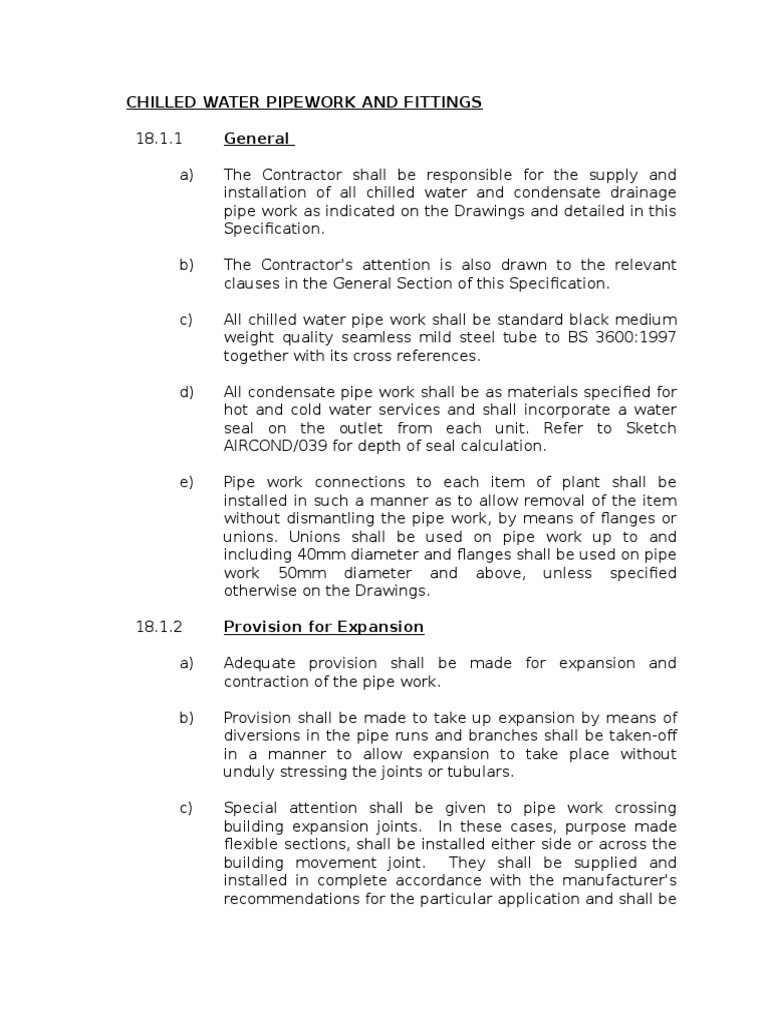 CHILLED WATER PIPEWORK AND FITTINGS

18.1.1 General

a) The Contractor shall be responsible for the supply and installation of all chilled water and condensate drainage pipe work as indicated on the Drawings and detailed in this Specification.

b) The Contractor's attention is also drawn to the relevant clauses in the General Section of this Specification.

c) All chilled water pipe work shall be standard black medium weight quality seamless mild steel tube to BS 3600:1997 together with its cross references.

d) All condensate pipe work shall be as materials specified for hot and cold water services and shall incorporate a water seal on the outlet from each unit. Refer to Sketch AIRCOND/039 for depth of seal calculation.

e) Pipe work connections to each item of plant shall be installed in such a manner as to allow removal of the item without dismantling the pipe work, by means of flanges or unions. Unions shall be used on pipe work up to and including 40mm diameter and flanges shall be used on pipe work 50mm diameter and above, unless specified otherwise on the Drawings.

18.1.2 Provision for Expansion

a) Adequate provision shall be made for expansion and contraction of the pipe work.

b) Provision shall be made to take up expansion by means of diversions in the pipe runs and branches shall be taken-off in a manner to allow expansion to take place without unduly stressing the joints or tubulars.

c) Special attention shall be given to pipe work crossing building expansion joints. In these cases, purpose made flexible sections, shall be installed either side or across the building movement joint. They shall be supplied and installed in complete accordance with the manufacturer's recommendations for the particular application and shall be